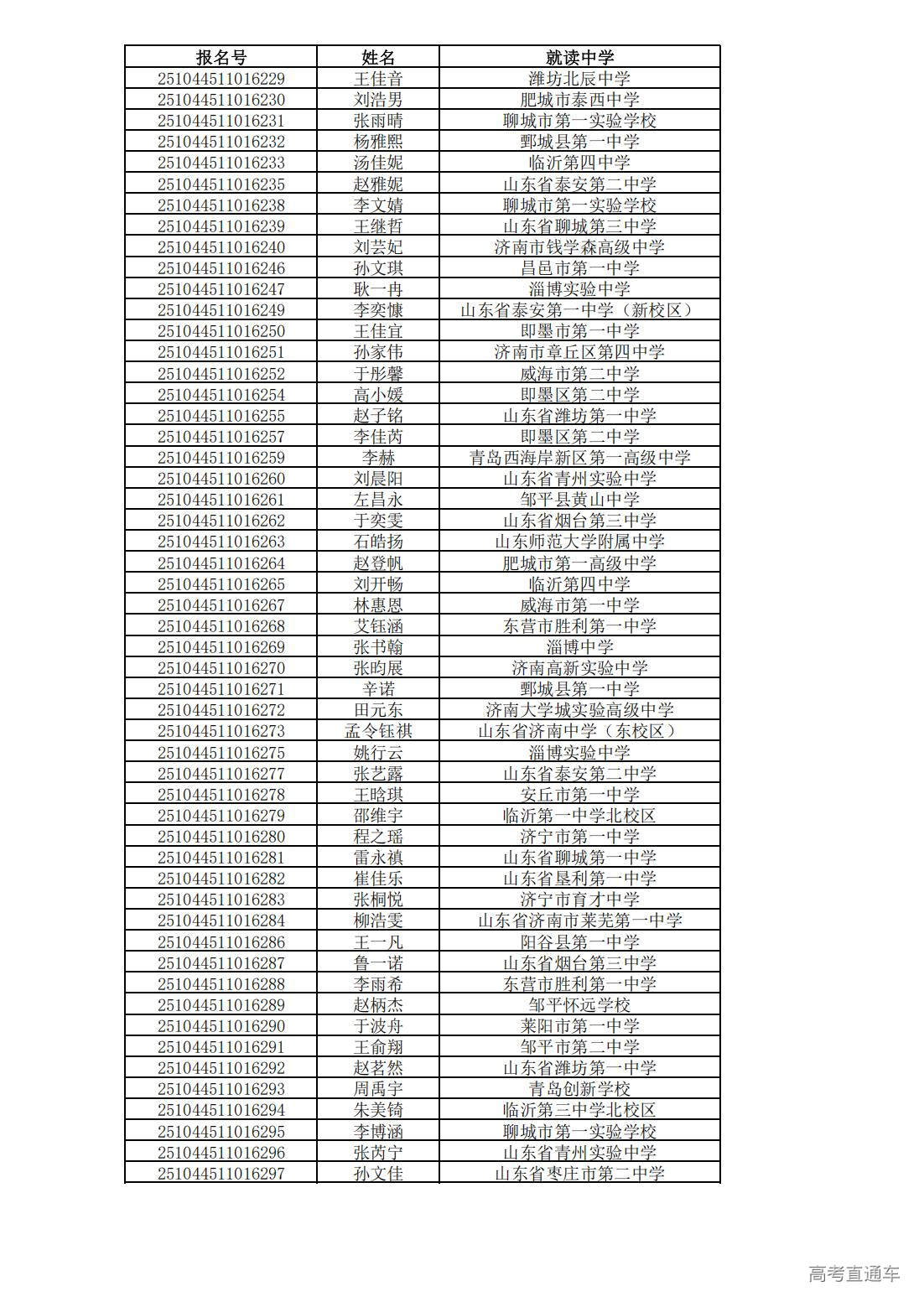 | 报名号 | 姓名 | 就读中学 |
|---|---|---|
| 251044511016229 | 王佳音 | 潍坊北辰中学 |
| 251044511016230 | 刘浩男 | 肥城市泰西中学 |
| 251044511016231 | 张雨晴 | 聊城市第一实验学校 |
| 251044511016232 | 杨雅熙 | 鄄城县第一中学 |
| 251044511016233 | 汤佳妮 | 临沂第四中学 |
| 251044511016235 | 赵雅妮 | 山东省泰安第二中学 |
| 251044511016238 | 李文婧 | 聊城市第一实验学校 |
| 251044511016239 | 王继哲 | 山东省聊城第三中学 |
| 251044511016240 | 刘芸妃 | 济南市钱学森高级中学 |
| 251044511016246 | 孙文琪 | 昌邑市第一中学 |
| 251044511016247 | 耿一冉 | 淄博实验中学 |
| 251044511016249 | 李奕慷 | 山东省泰安第一中学（新校区） |
| 251044511016250 | 王佳宜 | 即墨市第一中学 |
| 251044511016251 | 孙家伟 | 济南市章丘区第四中学 |
| 251044511016252 | 于彤馨 | 威海市第二中学 |
| 251044511016254 | 高小媛 | 即墨区第二中学 |
| 251044511016255 | 赵子铭 | 山东省潍坊第一中学 |
| 251044511016257 | 李佳芮 | 即墨区第二中学 |
| 251044511016259 | 李赫 | 青岛西海岸新区第一高级中学 |
| 251044511016260 | 刘晨阳 | 山东省青州实验中学 |
| 251044511016261 | 左昌永 | 邹平县黄山中学 |
| 251044511016262 | 于奕雯 | 山东省烟台第三中学 |
| 251044511016263 | 石皓扬 | 山东师范大学附属中学 |
| 251044511016264 | 赵登帆 | 肥城市第一高级中学 |
| 251044511016265 | 刘开畅 | 临沂第四中学 |
| 251044511016267 | 林惠恩 | 威海市第一中学 |
| 251044511016268 | 艾钰涵 | 东营市胜利第一中学 |
| 251044511016269 | 张书翰 | 淄博中学 |
| 251044511016270 | 张昀展 | 济南高新实验中学 |
| 251044511016271 | 辛诺 | 鄄城县第一中学 |
| 251044511016272 | 田元东 | 济南大学城实验高级中学 |
| 251044511016273 | 孟令钰祺 | 山东省济南中学（东校区） |
| 251044511016275 | 姚行云 | 淄博实验中学 |
| 251044511016277 | 张艺露 | 山东省泰安第二中学 |
| 251044511016278 | 王晗琪 | 安丘市第一中学 |
| 251044511016279 | 邵维宇 | 临沂第一中学北校区 |
| 251044511016280 | 程之瑶 | 济宁市第一中学 |
| 251044511016281 | 雷永禛 | 山东省聊城第一中学 |
| 251044511016282 | 崔佳乐 | 山东省垦利第一中学 |
| 251044511016283 | 张桐悦 | 济宁市育才中学 |
| 251044511016284 | 柳浩雯 | 山东省济南市莱芜第一中学 |
| 251044511016286 | 王一凡 | 阳谷县第一中学 |
| 251044511016287 | 鲁一诺 | 山东省烟台第三中学 |
| 251044511016288 | 李雨希 | 东营市胜利第一中学 |
| 251044511016289 | 赵柄杰 | 邹平怀远学校 |
| 251044511016290 | 于波舟 | 莱阳市第一中学 |
| 251044511016291 | 王俞翔 | 邹平市第二中学 |
| 251044511016292 | 赵茗然 | 山东省潍坊第一中学 |
| 251044511016293 | 周禹宇 | 青岛创新学校 |
| 251044511016294 | 朱美锜 | 临沂第三中学北校区 |
| 251044511016295 | 李博涵 | 聊城市第一实验学校 |
| 251044511016296 | 张芮宁 | 山东省青州实验中学 |
| 251044511016297 | 孙文佳 | 山东省枣庄市第二中学 |

高考直通车